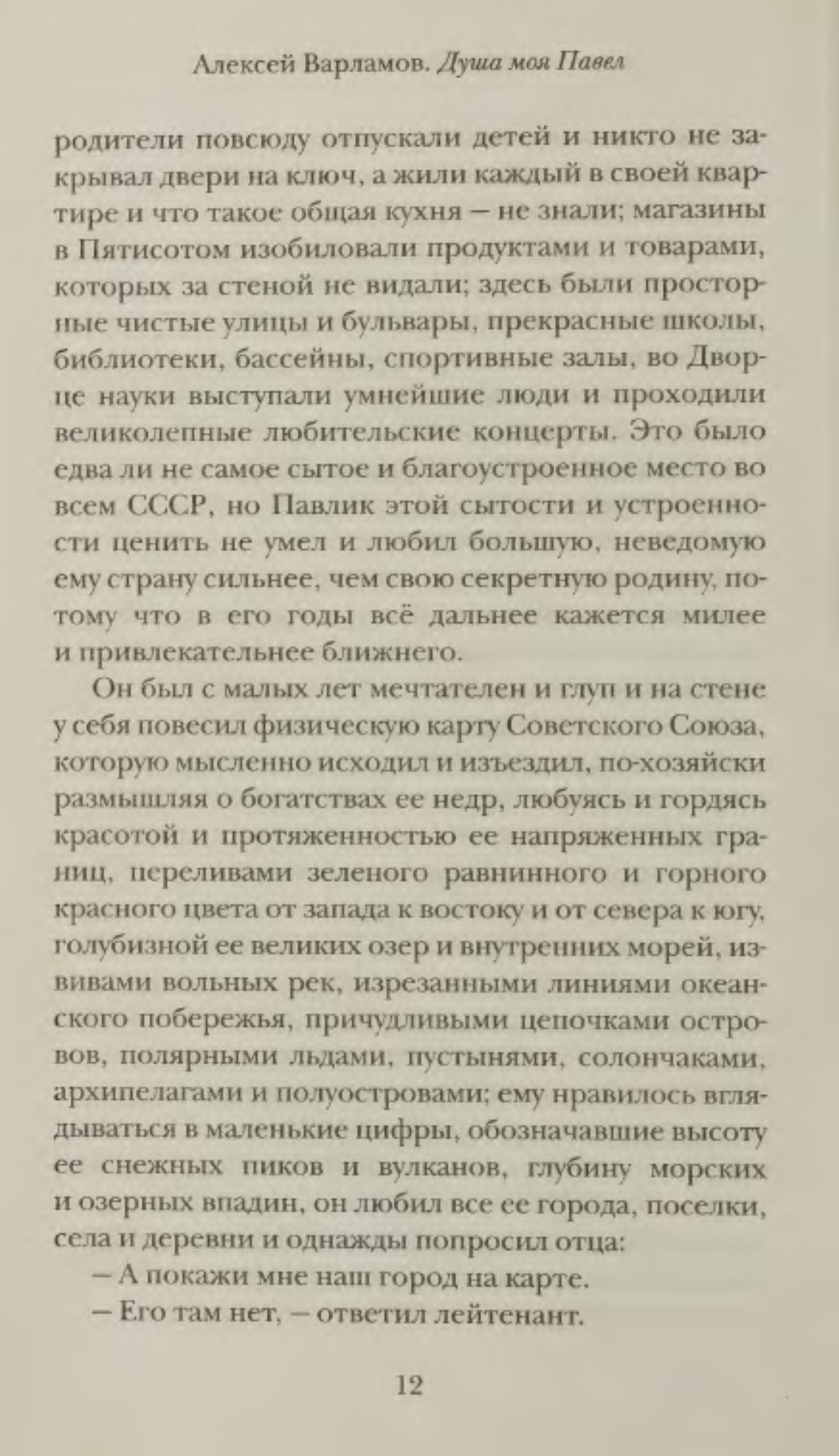 Алексей Варламов. Душа моя Павел

родители повсюду отпускали детей и никто не закрывал двери на ключ, а жили каждый в своей квартире и что такое общая кухня — не знали; магазины в Пятисотом изобиловали продуктами и товарами, которых за стеной не видали; здесь были просторные чистые улицы и бульвары, прекрасные школы, библиотеки, бассейны, спортивные залы, во Дворце науки выступали умнейшие люди и проходили великолепные любительские концерты. Это было едва ли не самое сытое и благоустроенное место во всем СССР, но Павлик этой сытости и устроенности ценить не умел и любил большую, неведомую ему страну сильнее, чем свою секретную родину, потому что в его годы всё дальнее кажется милее и привлекательнее ближнего.

Он был с малых лет мечтателен и глуп и на стене у себя повесил физическую карту Советского Союза, которую мысленно исходил и изъездил, по-хозяйски размышляя о богатствах ее недр, любуясь и гордясь красотой и протяженностью ее напряженных границ, переливами зеленого равнинного и горного красного цвета от запада к востоку и от севера к югу, голубизной ее великих озер и внутренних морей, извивами вольных рек, изрезанными линиями океанского побережья, причудливыми цепочками островов, полярными льдами, пустынями, солончаками, архипелагами и полуостровами; ему нравилось вглядываться в маленькие цифры, обозначавшие высоту ее снежных пиков и вулканов, глубину морских и озерных впадин, он любил все ее города, поселки, села и деревни и однажды попросил отца:

— А покажи мне наш город на карте.

— Его там нет, — ответил лейтенант.

12